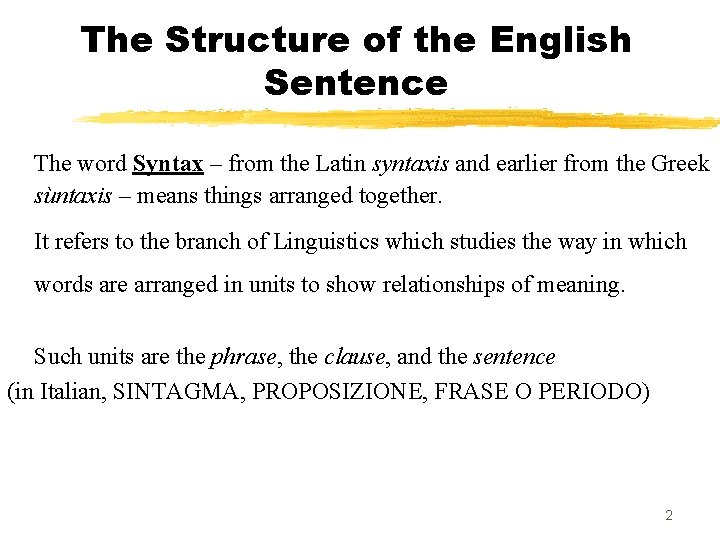 The Structure of the English Sentence

The word Syntax – from the Latin syntaxis and earlier from the Greek sùntaxis – means things arranged together.

It refers to the branch of Linguistics which studies the way in which words are arranged in units to show relationships of meaning.

Such units are the phrase, the clause, and the sentence (in Italian, SINTAGMA, PROPOSIZIONE, FRASE O PERIODO)

2